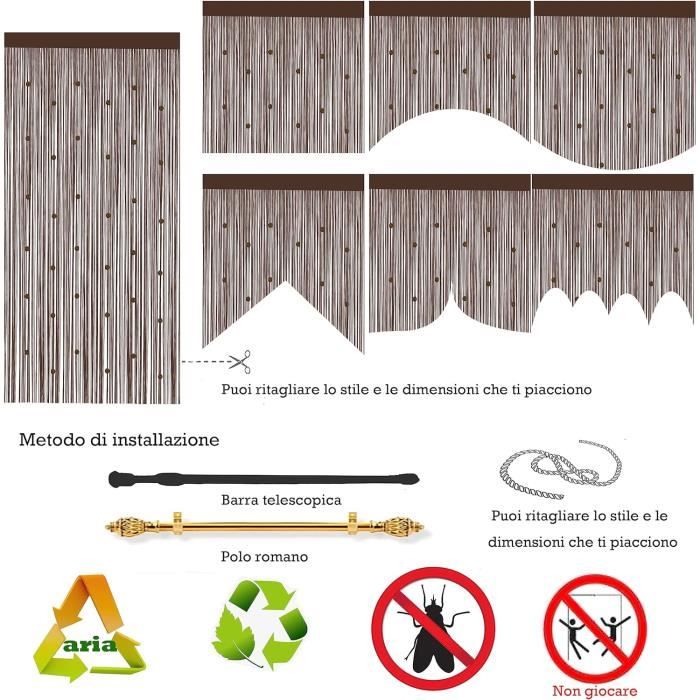 Puoi ritagliare lo stile e le dimensioni che ti piacciono

Metodo di installazione

Barra telescopica

Polo romano

Puoi ritagliare lo stile e le dimensioni che ti piacciono

aria

Non giocare